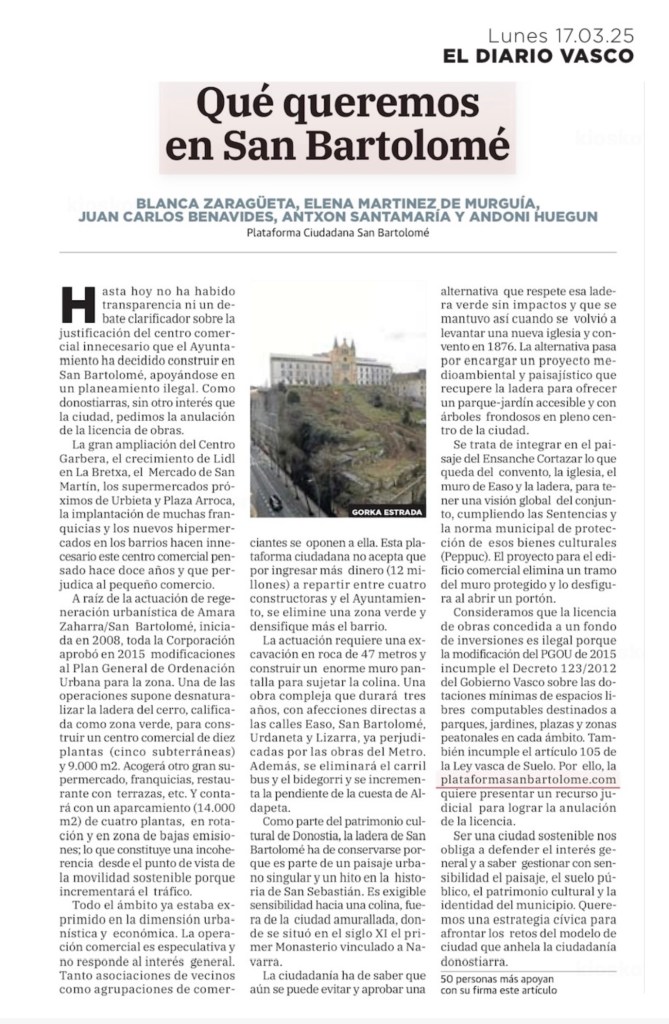 Lunes 17.03.25
EL DIARIO VASCO

Qué queremos en San Bartolomé

BLANCA ZARAGÜETA, ELENA MARTINEZ DE MURGUÍA, JUAN CARLOS BENAVIDES, ANTXON SANTAMARÍA Y ANDONI HUEGUN
Plataforma Ciudadana San Bartolomé

Hasta hoy no ha habido transparencia ni un debate clarificador sobre la justificación del centro comercial innecesario que el Ayuntamiento ha decidido construir en San Bartolomé, apoyándose en un planeamiento ilegal. Como donostiarras, sin otro interés que la ciudad, pedimos la anulación de la licencia de obras.

La gran ampliación del Centro Garbera, el crecimiento de Lidl en La Bretxa, el Mercado de San Martín, los supermercados próximos de Urbieta y Plaza Arroca, la implantación de muchas franquicias y los nuevos hipermercados en los barrios hacen innecesario este centro comercial pensado hace doce años y que perjudica al pequeño comercio.

A raíz de la actuación de regeneración urbanística de Amara Zaharra/San Bartolomé, iniciada en 2008, toda la Corporación aprobó en 2015 modificaciones al Plan General de Ordenación Urbana para la zona. Una de las operaciones supone desnaturalizar la ladera del cerro, calificada como zona verde, para construir un centro comercial de diez plantas (cinco subterráneas) y 9.000 m2. Acogerá otro gran supermercado, franquicias, restaurante con terrazas, etc. Y contará con un aparcamiento (14.000 m2) de cuatro plantas, en rotación y en zona de bajas emisiones; lo que constituye una incoherencia desde el punto de vista de la movilidad sostenible porque incrementará el tráfico.

Todo el ámbito ya estaba exprimido en la dimensión urbanística y económica. La operación comercial es especulativa y no responde al interés general. Tanto asociaciones de vecinos como agrupaciones de comerciantes se oponen a ella. Esta plataforma ciudadana no acepta que por ingresar más dinero (12 millones) a repartir entre cuatro constructoras y el Ayuntamiento, se elimine una zona verde y densifique más el barrio.

GORKA ESTRADA

La actuación requiere una excavación en roca de 47 metros y construir un enorme muro pantalla para sujetar la colina. Una obra compleja que durará tres años, con afecciones directas a las calles Easo, San Bartolomé, Urdaneta y Lizarra, ya perjudicadas por las obras del Metro. Además, se eliminará el carril bus y el bidegorri y se incrementa la pendiente de la cuesta de Aldapeta.

Como parte del patrimonio cultural de Donostia, la ladera de San Bartolomé ha de conservarse porque es parte de un paisaje urbano singular y un hito en la historia de San Sebastián. Es exigible sensibilidad hacia una colina, fuera de la ciudad amurallada, donde se situó en el siglo XI el primer Monasterio vinculado a Navarra.

La ciudadanía ha de saber que aún se puede evitar y aprobar una alternativa que respete esa ladera verde sin impactos y que se mantuvo así cuando se volvió a levantar una nueva iglesia y convento en 1876. La alternativa pasa por encargar un proyecto medioambiental y paisajístico que recupere la ladera para ofrecer un parque-jardín accesible y con árboles frondosos en pleno centro de la ciudad.

Se trata de integrar en el paisaje del Ensanche Cortazar lo que queda del convento, la iglesia, el muro de Easo y la ladera, para tener una visión global del conjunto, cumpliendo las Sentencias y la norma municipal de protección de esos bienes culturales (Peppuc). El proyecto para el edificio comercial elimina un tramo del muro protegido y lo desfigura al abrir un portón.

Consideramos que la licencia de obras concedida a un fondo de inversiones es ilegal porque la modificación del PGOU de 2015 incumple el Decreto 123/2012 del Gobierno Vasco sobre las dotaciones mínimas de espacios libres computables destinados a parques, jardines, plazas y zonas peatonales en cada ámbito. También incumple el artículo 105 de la Ley vasca de Suelo. Por ello, la plataformasanbartolome.com quiere presentar un recurso judicial para lograr la anulación de la licencia.

Ser una ciudad sostenible nos obliga a defender el interés general y a saber gestionar con sensibilidad el paisaje, el suelo público, el patrimonio cultural y la identidad del municipio. Queremos una estrategia cívica para afrontar los retos del modelo de ciudad que anhela la ciudadanía donostiarra.

50 personas más apoyan con su firma este artículo